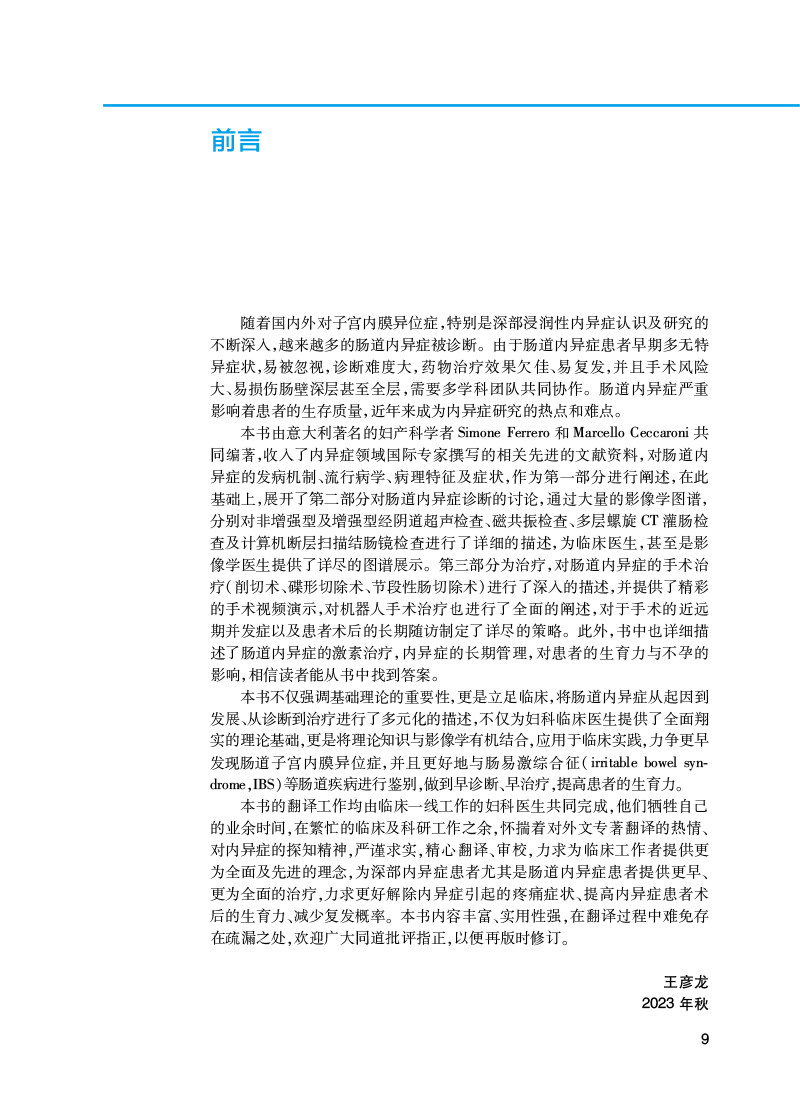 前言

随着国内外对子宫内膜异位症,特别是深部浸润性内异症认识及研究的不断深入,越来越多的肠道内异症被诊断。由于肠道内异症患者早期多无特异症状,易被忽视,诊断难度大,药物治疗效果欠佳、易复发,并且手术风险大、易损伤肠壁深层甚至全层,需要多学科团队共同协作。肠道内异症严重影响着患者的生存质量,近年来成为内异症研究的热点和难点。

本书由意大利著名的妇产科学者 Simone Ferrero 和 Marcello Ceccaroni 共同编著,收入了内异症领域国际专家撰写的相关先进的文献资料,对肠道内异症的发病机制、流行病学、病理特征及症状,作为第一部分进行阐述,在此基础上,展开了第二部分对肠道内异症诊断的讨论,通过大量的影像学图谱,分别对非增强型及增强型经阴道超声检查、磁共振检查、多层螺旋 CT 灌肠检查及计算机断层扫描结肠镜检查进行了详细的描述,为临床医生,甚至是影像学医生提供了详尽的图谱展示。第三部分为治疗,对肠道内异症的手术治疗(削切术、碟形切除术、节段性肠切除术)进行了深入的描述,并提供了精彩的手术视频演示,对机器人手术治疗也进行了全面的阐述,对于手术的近远期并发症以及患者术后的长期随访制定了详尽的策略。此外,书中也详细描述了肠道内异症的激素治疗,内异症的长期管理,对患者的生育力与不孕的影响,相信读者能从书中找到答案。

本书不仅强调基础理论的重要性,更是立足临床,将肠道内异症从起因到发展、从诊断到治疗进行了多元化的描述,不仅为妇科临床医生提供了全面翔实的理论基础,更是将理论知识与影像学有机结合,应用于临床实践,力争更早发现肠道子宫内膜异位症,并且更好地与肠易激综合征(irritable bowel syndrome,IBS)等肠道疾病进行鉴别,做到早诊断、早治疗,提高患者的生育力。

本书的翻译工作均由临床一线工作的妇科医生共同完成,他们牺牲自己的业余时间,在繁忙的临床及科研工作之余,怀揣着对外文专著翻译的热情、对内异症的探知精神,严谨求实,精心翻译、审校,力求为临床工作者提供更为全面及先进的理念,为深部内异症患者尤其是肠道内异症患者提供更早、更为全面的治疗,力求更好解除内异症引起的疼痛症状、提高内异症患者术后的生育力、减少复发概率。本书内容丰富、实用性强,在翻译过程中难免存在疏漏之处,欢迎广大同道批评指正,以便再版时修订。

王彦龙
2023 年秋

9